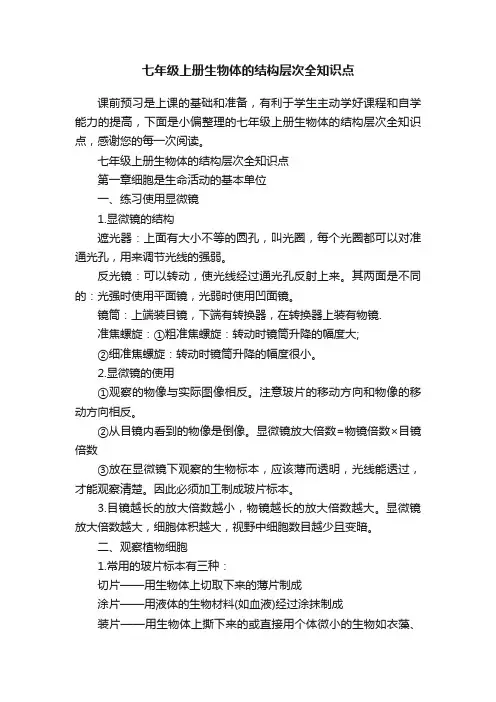 七年级上册生物体的结构层次全知识点

课前预习是上课的基础和准备，有利于学生主动学好课程和自学能力的提高，下面是小偏整理的七年级上册生物体的结构层次全知识点，感谢您的每一次阅读。

七年级上册生物体的结构层次全知识点

第一章细胞是生命活动的基本单位

一、练习使用显微镜

1.显微镜的结构

遮光器：上面有大小不等的圆孔，叫光圈，每个光圈都可以对准通光孔，用来调节光线的强弱。

反光镜：可以转动，使光线经过通光孔反射上来。其两面是不同的：光强时使用平面镜，光弱时使用凹面镜。

镜筒：上端装目镜，下端有转换器，在转换器上装有物镜.

准焦螺旋：①粗准焦螺旋：转动时镜筒升降的幅度大;

②细准焦螺旋：转动时镜筒升降的幅度很小。

2.显微镜的使用

①观察的物像与实际图像相反。注意玻片的移动方向和物像的移动方向相反。

②从目镜内看到的物像是倒像。显微镜放大倍数=物镜倍数×目镜倍数

③放在显微镜下观察的生物标本，应该薄而透明，光线能透过，才能观察清楚。因此必须加工制成玻片标本。

3.目镜越长的放大倍数越小，物镜越长的放大倍数越大。显微镜放大倍数越大，细胞体积越大，视野中细胞数目越少且变暗。

二、观察植物细胞

1.常用的玻片标本有三种：

切片——用生物体上切取下来的薄片制成

涂片——用液体的生物材料(如血液)经过涂抹制成

装片——用生物体上撕下来的或直接用个体微小的生物如衣藻、